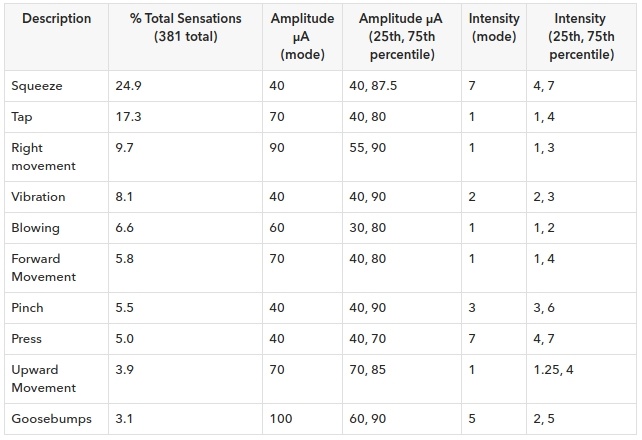 | Description | % Total Sensations (381 total) | Amplitude μA (mode) | Amplitude μA (25th, 75th percentile) | Intensity (mode) | Intensity (25th, 75th percentile) |
|---|---|---|---|---|---|
| Squeeze | 24.9 | 40 | 40, 87.5 | 7 | 4, 7 |
| Tap | 17.3 | 70 | 40, 80 | 1 | 1, 4 |
| Right movement | 9.7 | 90 | 55, 90 | 1 | 1, 3 |
| Vibration | 8.1 | 40 | 40, 90 | 2 | 2, 3 |
| Blowing | 6.6 | 60 | 30, 80 | 1 | 1, 2 |
| Forward Movement | 5.8 | 70 | 40, 80 | 1 | 1, 4 |
| Pinch | 5.5 | 40 | 40, 90 | 3 | 3, 6 |
| Press | 5.0 | 40 | 40, 70 | 7 | 4, 7 |
| Upward Movement | 3.9 | 70 | 70, 85 | 1 | 1.25, 4 |
| Goosebumps | 3.1 | 100 | 60, 90 | 5 | 2, 5 |